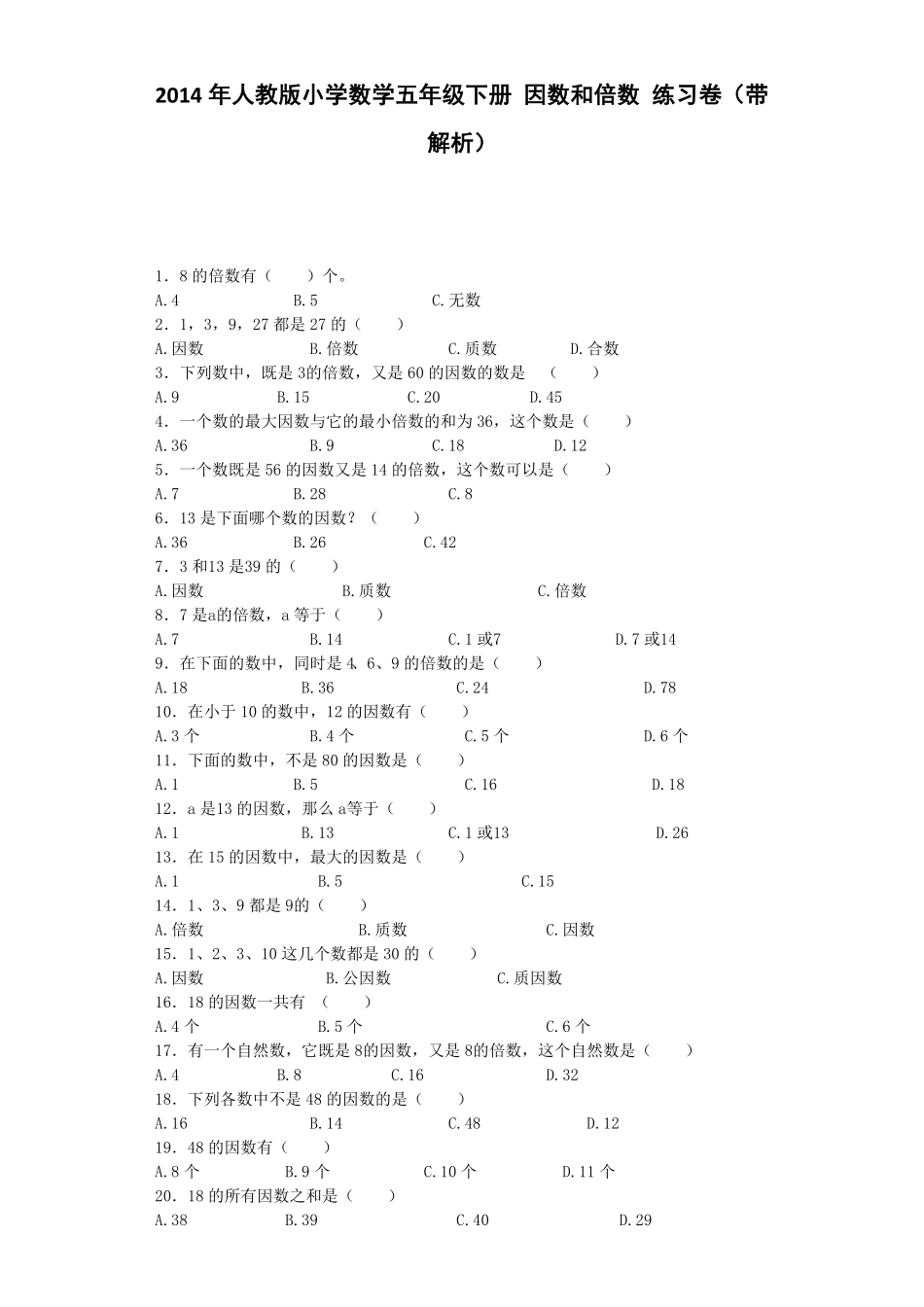 2014 年人教版小学数学五年级下册 因数和倍数 练习卷（带解析）

1．8 的倍数有（　　）个。
A.4　　B.5　　C.无数
2．1，3，9，27 都是 27 的（　　）
A.因数　　B.倍数　　C.质数　　D.合数
3．下列数中，既是 3的倍数，又是 60 的因数的数是　（　　）
A.9　　B.15　　C.20　　D.45
4．一个数的最大因数与它的最小倍数的和为 36，这个数是（　　）
A.36　　B.9　　C.18　　D.12
5．一个数既是 56 的因数又是 14 的倍数，这个数可以是（　　）
A.7　　B.28　　C.8
6．13 是下面哪个数的因数？（　　）
A.36　　B.26　　C.42
7．3 和13 是39 的（　　）
A.因数　　B.质数　　C.倍数
8．7 是a的倍数，a 等于（　　）
A.7　　B.14　　C.1 或7　　D.7 或14
9．在下面的数中，同时是 4、6、9 的倍数的是（　　）
A.18　　B.36　　C.24　　D.78
10．在小于 10 的数中，12 的因数有（　　）
A.3 个　　B.4 个　　C.5 个　　D.6 个
11．下面的数中，不是 80 的因数是（　　）
A.1　　B.5　　C.16　　D.18
12．a 是13 的因数，那么 a等于（　　）
A.1　　B.13　　C.1 或13　　D.26
13．在 15 的因数中，最大的因数是（　　）
A.1　　B.5　　C.15
14．1、3、9 都是 9的（　　）
A.倍数　　B.质数　　C.因数
15．1、2、3、10 这几个数都是 30 的（　　）
A.因数　　B.公因数　　C.质因数
16．18 的因数一共有　（　　）
A.4 个　　B.5 个　　C.6 个
17．有一个自然数，它既是 8的因数，又是 8的倍数，这个自然数是（　　）
A.4　　B.8　　C.16　　D.32
18．下列各数中不是 48 的因数的是（　　）
A.16　　B.14　　C.48　　D.12
19．48 的因数有（　　）
A.8 个　　B.9 个　　C.10 个　　D.11 个
20．18 的所有因数之和是（　　）
A.38　　B.39　　C.40　　D.29